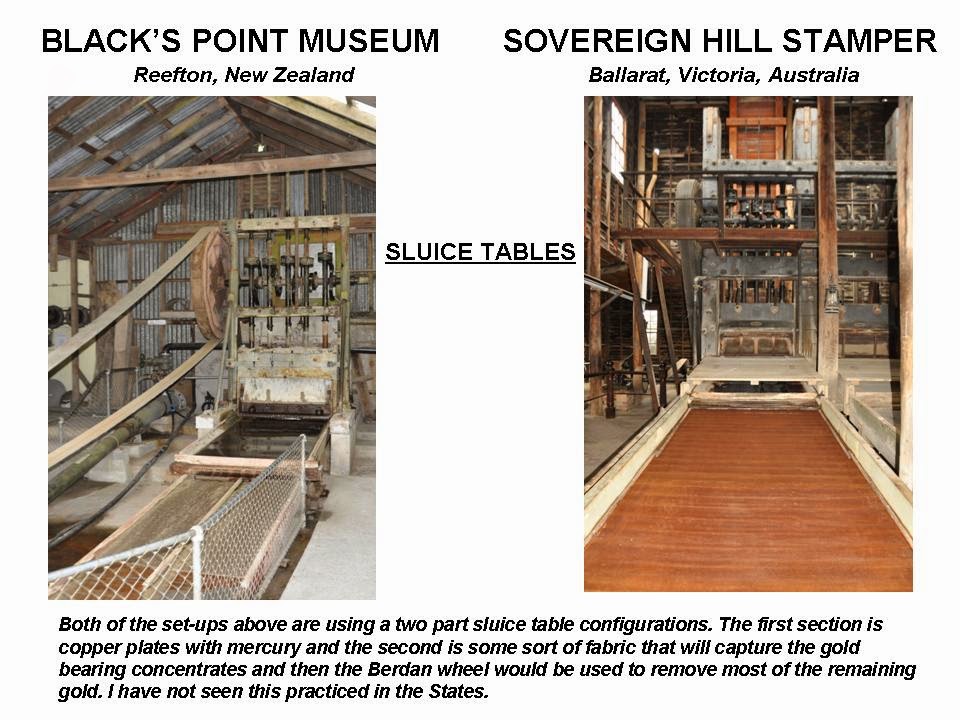 BLACK'S POINT MUSEUM
Reefton, New Zealand

SOVEREIGN HILL STAMPER
Ballarat, Victoria, Australia

SLUICE TABLES

Both of the set-ups above are using a two part sluice table configurations. The first section is copper plates with mercury and the second is some sort of fabric that will capture the gold bearing concentrates and then the Berdan wheel would be used to remove most of the remaining gold. I have not seen this practiced in the States.